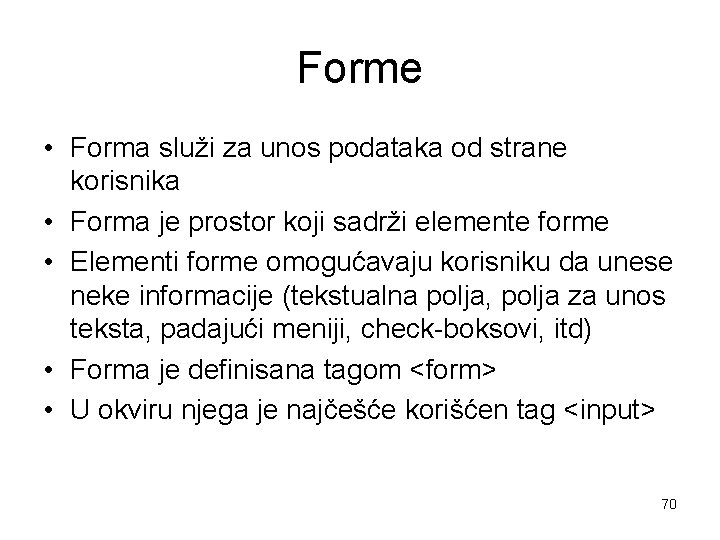 Forme

• Forma služi za unos podataka od strane korisnika
• Forma je prostor koji sadrži elemente forme
• Elementi forme omogućavaju korisniku da unese neke informacije (tekstualna polja, polja za unos teksta, padajući meniji, check-boksovi, itd)
• Forma je definisana tagom <form>
• U okviru njega je najčešće korišćen tag <input>

70